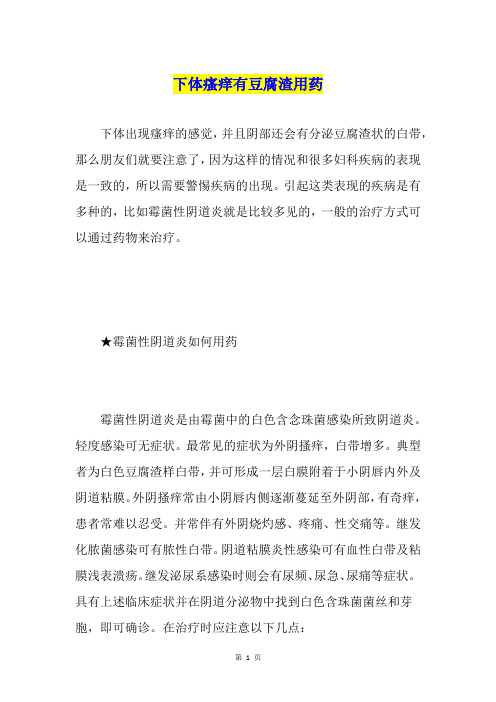 下体瘙痒有豆腐渣用药

下体出现瘙痒的感觉，并且阴部还会有分泌豆腐渣状的白带，那么朋友们就要注意了，因为这样的情况和很多妇科疾病的表现是一致的，所以需要警惕疾病的出现。引起这类表现的疾病是有多种的，比如霉菌性阴道炎就是比较多见的，一般的治疗方式可以通过药物来治疗。

★霉菌性阴道炎如何用药

霉菌性阴道炎是由霉菌中的白色含念珠菌感染所致阴道炎。轻度感染可无症状。最常见的症状为外阴搔痒，白带增多。典型者为白色豆腐渣样白带，并可形成一层白膜附着于小阴唇内外及阴道粘膜。外阴搔痒常由小阴唇内侧逐渐蔓延至外阴部，有奇痒，患者常难以忍受。并常伴有外阴烧灼感、疼痛、性交痛等。继发化脓菌感染可有脓性白带。阴道粘膜炎性感染可有血性白带及粘膜浅表溃疡。继发泌尿系感染时则会有尿频、尿急、尿痛等症状。具有上述临床症状并在阴道分泌物中找到白色含珠菌菌丝和芽胞，即可确诊。在治疗时应注意以下几点：

第 1 页